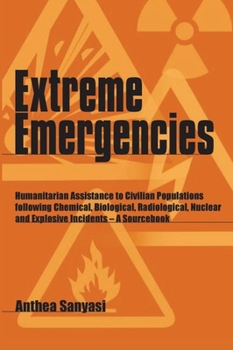 Extreme Emergencies

Humanitarian Assistance to Civilian Populations following Chemical, Biological, Radiological, Nuclear and Explosive Incidents – A Sourcebook

Anthea Sanyasi